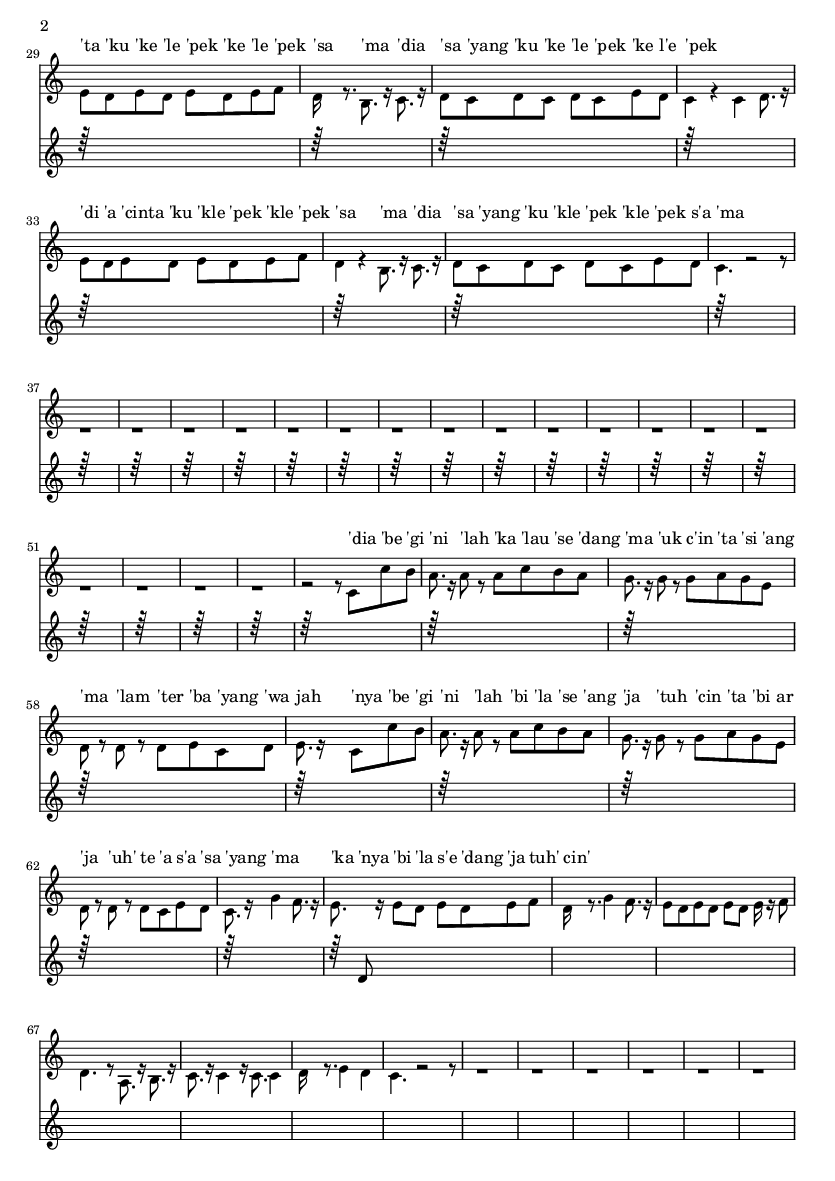 2

29

'ta 'ku 'ke 'le 'pek 'ke 'le 'pek 'sa 'ma 'dia 'sa 'yang 'ku 'ke 'le 'pek 'ke l'e 'pek

33

'di 'a 'cinta 'ku 'kle 'pek 'kle 'pek 'sa 'ma 'dia 'sa 'yang 'ku 'kle 'pek 'kle 'pek s'a 'ma

37

51

'dia 'be 'gi 'ni 'lah 'ka 'lau 'se 'dang 'ma 'uk c'in 'ta 'si 'ang

58

'ma 'lam 'ter 'ba 'yang 'wa jah 'nya 'be 'gi 'ni 'lah 'bi 'la 'se 'ang 'ja 'tuh 'cin 'ta 'bi ar

62

'ja 'uh' te 'a s'a 'sa 'yang 'ma 'ka 'nya 'bi 'la s'e 'dang 'ja tuh' cin'

67